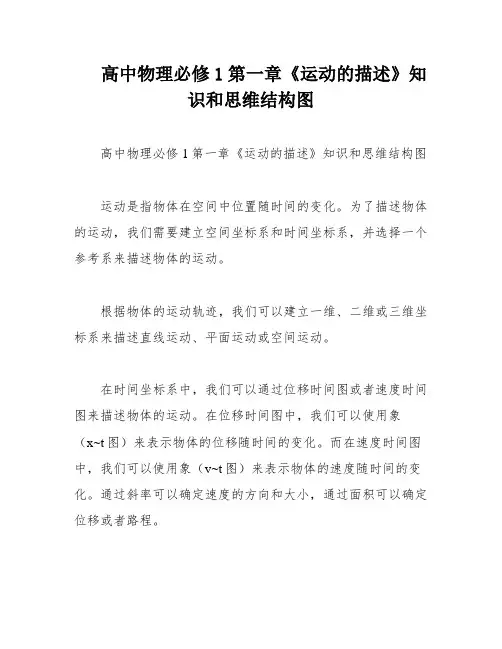 高中物理必修 1 第一章《运动的描述》知识和思维结构图

高中物理必修 1 第一章《运动的描述》知识和思维结构图

运动是指物体在空间中位置随时间的变化。为了描述物体的运动，我们需要建立空间坐标系和时间坐标系，并选择一个参考系来描述物体的运动。

根据物体的运动轨迹，我们可以建立一维、二维或三维坐标系来描述直线运动、平面运动或空间运动。

在时间坐标系中，我们可以通过位移时间图或者速度时间图来描述物体的运动。在位移时间图中，我们可以使用象（x~t 图）来表示物体的位移随时间的变化。而在速度时间图中，我们可以使用象（v~t 图）来表示物体的速度随时间的变化。通过斜率可以确定速度的方向和大小，通过面积可以确定位移或者路程。